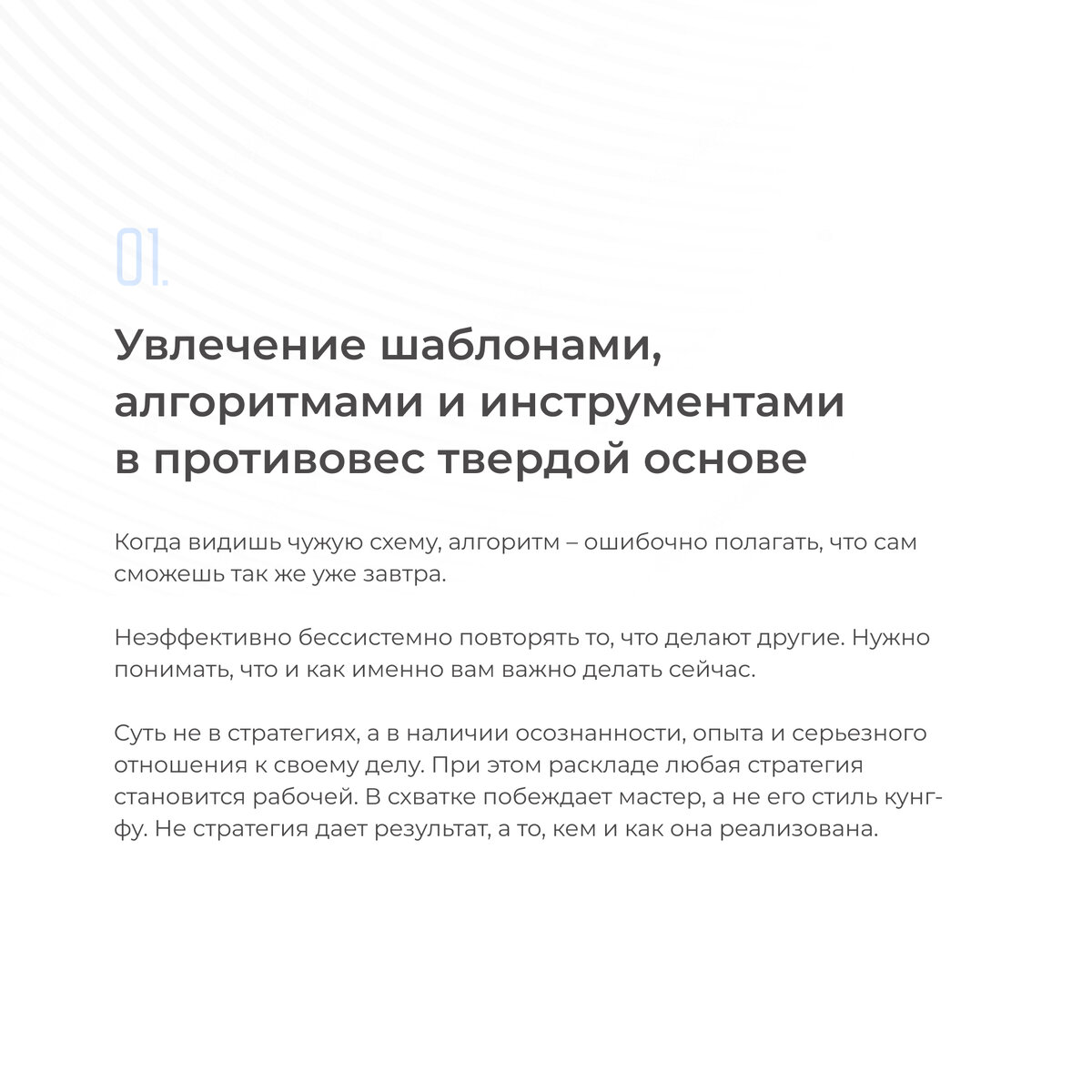 01.

Увлечение шаблонами, алгоритмами и инструментами в противовес твердой основе

Когда видишь чужую схему, алгоритм – ошибочно полагать, что сам сможешь так же уже завтра.

Неэффективно бессистемно повторять то, что делают другие. Нужно понимать, что и как именно вам важно делать сейчас.

Суть не в стратегиях, а в наличии осознанности, опыта и серьезного отношения к своему делу. При этом раскладе любая стратегия становится рабочей. В схватке побеждает мастер, а не его стиль кунг-фу. Не стратегия дает результат, а то, кем и как она реализована.